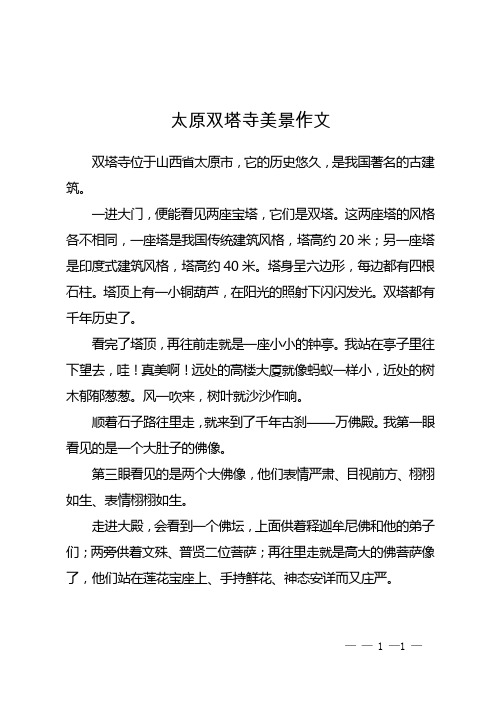 太原双塔寺美景作文

双塔寺位于山西省太原市，它的历史悠久，是我国著名的古建筑。

一进大门，便能看见两座宝塔，它们是双塔。这两座塔的风格各不相同，一座塔是我国传统建筑风格，塔高约 20 米；另一座塔是印度式建筑风格，塔高约 40 米。塔身呈六边形，每边都有四根石柱。塔顶上有一小铜葫芦，在阳光的照射下闪闪发光。双塔都有千年历史了。

看完了塔顶，再往前走就是一座小小的钟亭。我站在亭子里往下望去，哇！真美啊！远处的高楼大厦就像蚂蚁一样小，近处的树木郁郁葱葱。风一吹来，树叶就沙沙作响。

顺着石子路往里走，就来到了千年古刹——万佛殿。我第一眼看见的是一个大肚子的佛像。

第三眼看见的是两个大佛像，他们表情严肃、目视前方、栩栩如生、表情栩栩如生。

走进大殿，会看到一个佛坛，上面供着释迦牟尼佛和他的弟子们；两旁供着文殊、普贤二位菩萨；再往里走就是高大的佛菩萨像了，他们站在莲花宝座上、手持鲜花、神态安详而又庄严。

— — 1 —1 —